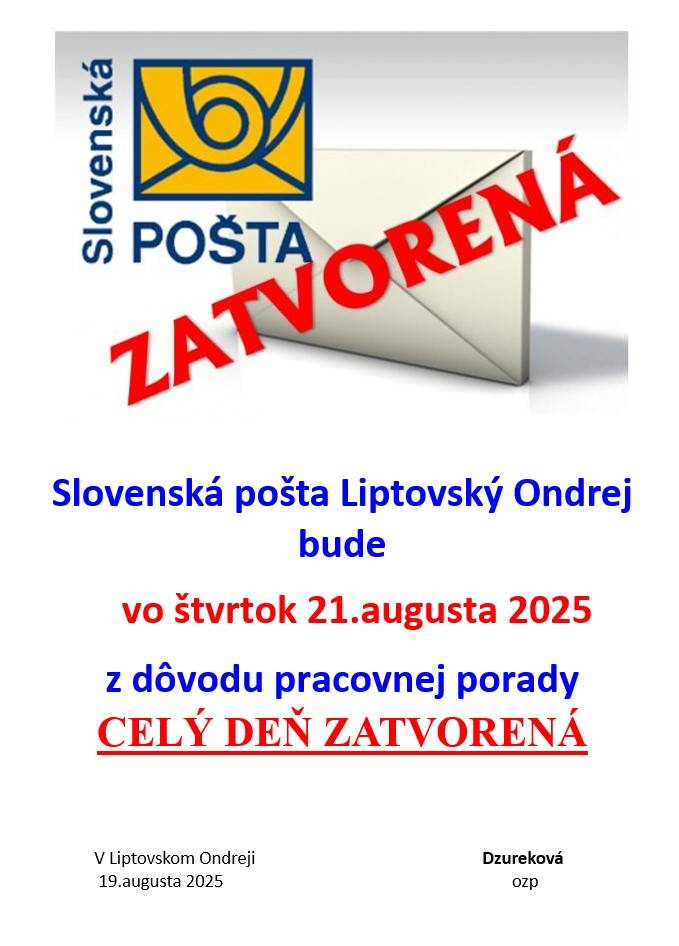 Slovenská
POŠTA
ZATVORENÁ

Slovenská pošta Liptovský Ondrej bude

vo štvrtok 21.augusta 2025

z dôvodu pracovnej porady

CELÝ DEŇ ZATVORENÁ

V Liptovskom Ondreji
19.augusta 2025

Dzureková
ozp